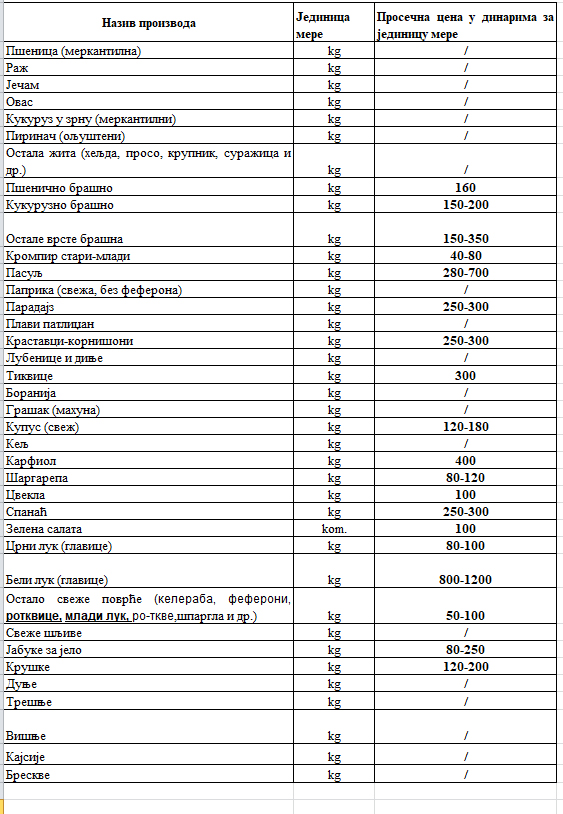 | Назив производа | Јединица мере | Просечна цена у динарима за јединицу мере |
|---|---|---|
| Пшеница (меркантилна) | kg | / |
| Раж | kg | / |
| Јечам | kg | / |
| Овас | kg | / |
| Кукуруз у зрну (меркантилни) | kg | / |
| Пиринач (ољуштени) | kg | / |
| Остала жита (хељда, просо, крупник, суражица и др.) | kg | / |
| Пшенично брашно | kg | 160 |
| Кукурузно брашно | kg | 150-200 |
| Остале врсте брашна | kg | 150-350 |
| Кромпир стари-млади | kg | 40-80 |
| Пасуљ | kg | 280-700 |
| Паприка (свежа, без феферона) | kg | / |
| Парадајз | kg | 250-300 |
| Плави патлиџан | kg | / |
| Краставци-корнишони | kg | 250-300 |
| Лубенице и диње | kg | / |
| Тиквице | kg | 300 |
| Боранија | kg | / |
| Грашак (махуна) | kg | / |
| Купус (свеж) | kg | 120-180 |
| Кељ | kg | / |
| Карфиол | kg | 400 |
| Шаргарепа | kg | 80-120 |
| Цвекла | kg | 100 |
| Спанаћ | kg | 250-300 |
| Зелена салата | kom. | 100 |
| Црни лук (главице) | kg | 80-100 |
| Бели лук (главице) | kg | 800-1200 |
| Остало свеже поврће (келераба, феферони, ротквице, млади лук, ро-ткве,шпаргла и др.) | kg | 50-100 |
| Свеже шљиве | kg | / |
| Јабуке за јело | kg | 80-250 |
| Крушке | kg | 120-200 |
| Дуње | kg | / |
| Трешње | kg | / |
| Вишње | kg | / |
| Кајсије | kg | / |
| Брескве | kg | / |